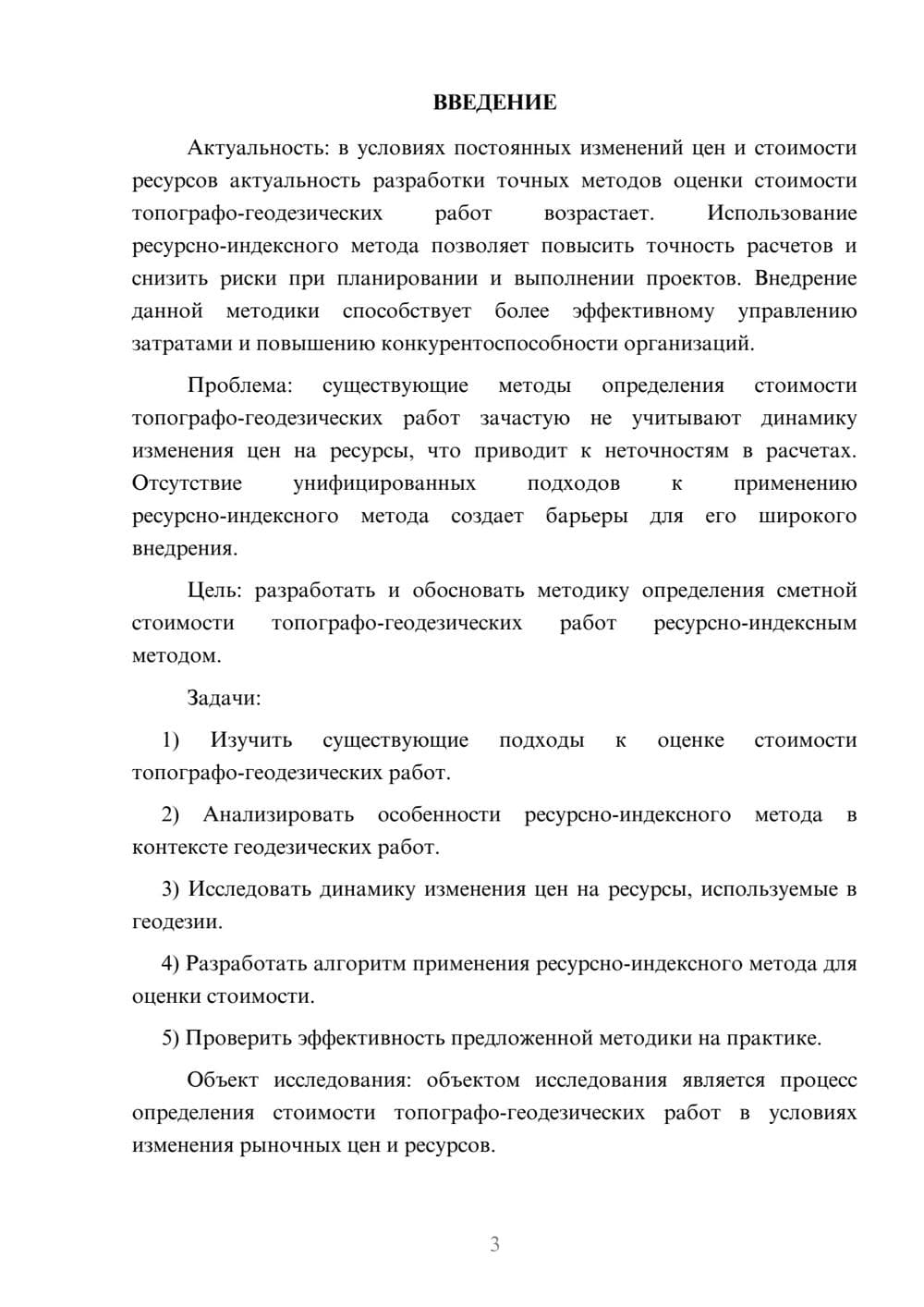 ВВЕДЕНИЕ

Актуальность: в условиях постоянных изменений цен и стоимости ресурсов актуальность разработки точных методов оценки стоимости топографо-геодезических работ возрастает. Использование ресурсно-индексного метода позволяет повысить точность расчетов и снизить риски при планировании и выполнении проектов. Внедрение данной методики способствует более эффективному управлению затратами и повышению конкурентоспособности организаций.

Проблема: существующие методы определения стоимости топографо-геодезических работ зачастую не учитывают динамику изменения цен на ресурсы, что приводит к неточностям в расчетах. Отсутствие унифицированных подходов к применению ресурсно-индексного метода создает барьеры для его широкого внедрения.

Цель: разработать и обосновать методику определения сметной стоимости топографо-геодезических работ ресурсно-индексным методом.

Задачи:

1) Изучить существующие подходы к оценке стоимости топографо-геодезических работ.

2) Анализировать особенности ресурсно-индексного метода в контексте геодезических работ.

3) Исследовать динамику изменения цен на ресурсы, используемые в геодезии.

4) Разработать алгоритм применения ресурсно-индексного метода для оценки стоимости.

5) Проверить эффективность предложенной методики на практике.

Объект исследования: объектом исследования является процесс определения стоимости топографо-геодезических работ в условиях изменения рыночных цен и ресурсов.

3